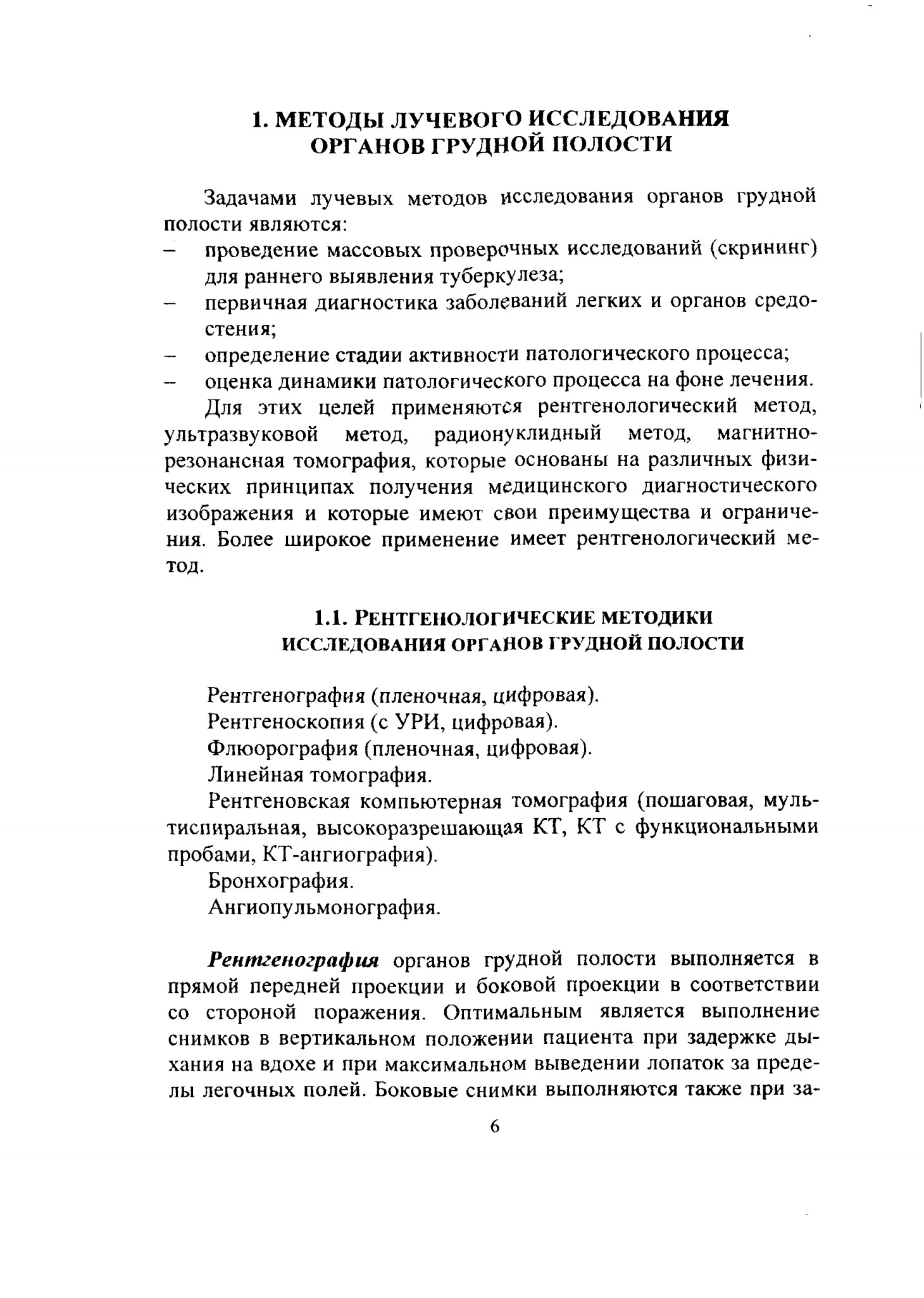 1. МЕТОДЫ ЛУЧЕВОГО ИССЛЕДОВАНИЯ ОРГАНОВ ГРУДНОЙ ПОЛОСТИ

Задачами лучевых методов исследования органов грудной полости являются:
– проведение массовых проверочных исследований (скрининг) для раннего выявления туберкулеза;
– первичная диагностика заболеваний легких и органов средостения;
– определение стадии активности патологического процесса;
– оценка динамики патологического процесса на фоне лечения.

Для этих целей применяются рентгенологический метод, ультразвуковой метод, радионуклидный метод, магнитно-резонансная томография, которые основаны на различных физических принципах получения медицинского диагностического изображения и которые имеют свои преимущества и ограничения. Более широкое применение имеет рентгенологический метод.

1.1. РЕНТГЕНОЛОГИЧЕСКИЕ МЕТОДИКИ ИССЛЕДОВАНИЯ ОРГАНОВ ГРУДНОЙ ПОЛОСТИ

Рентгенография (пленочная, цифровая).
Рентгеноскопия (с УРИ, цифровая).
Флюорография (пленочная, цифровая).
Линейная томография.
Рентгеновская компьютерная томография (пошаговая, мультиспиральная, высокоразрешающая КТ, КТ с функциональными пробами, КТ-ангиография).
Бронхография.
Ангиопульмонография.

Рентгенография органов грудной полости выполняется в прямой передней проекции и боковой проекции в соответствии со стороной поражения. Оптимальным является выполнение снимков в вертикальном положении пациента при задержке дыхания на вдохе и при максимальном выведении лопаток за пределы легочных полей. Боковые снимки выполняются также при за-

6